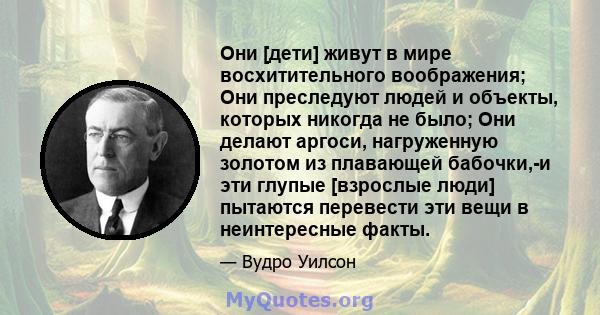 Они [дети] живут в мире восхитительного воображения; Они преследуют людей и объекты, которых никогда не было; Они делают аргоси, нагруженную золотом из плавающей бабочки,-и эти глупые [взрослые люди] пытаются перевести эти вещи в неинтересные факты.

— Вудро Уилсон

MyQuotes.org